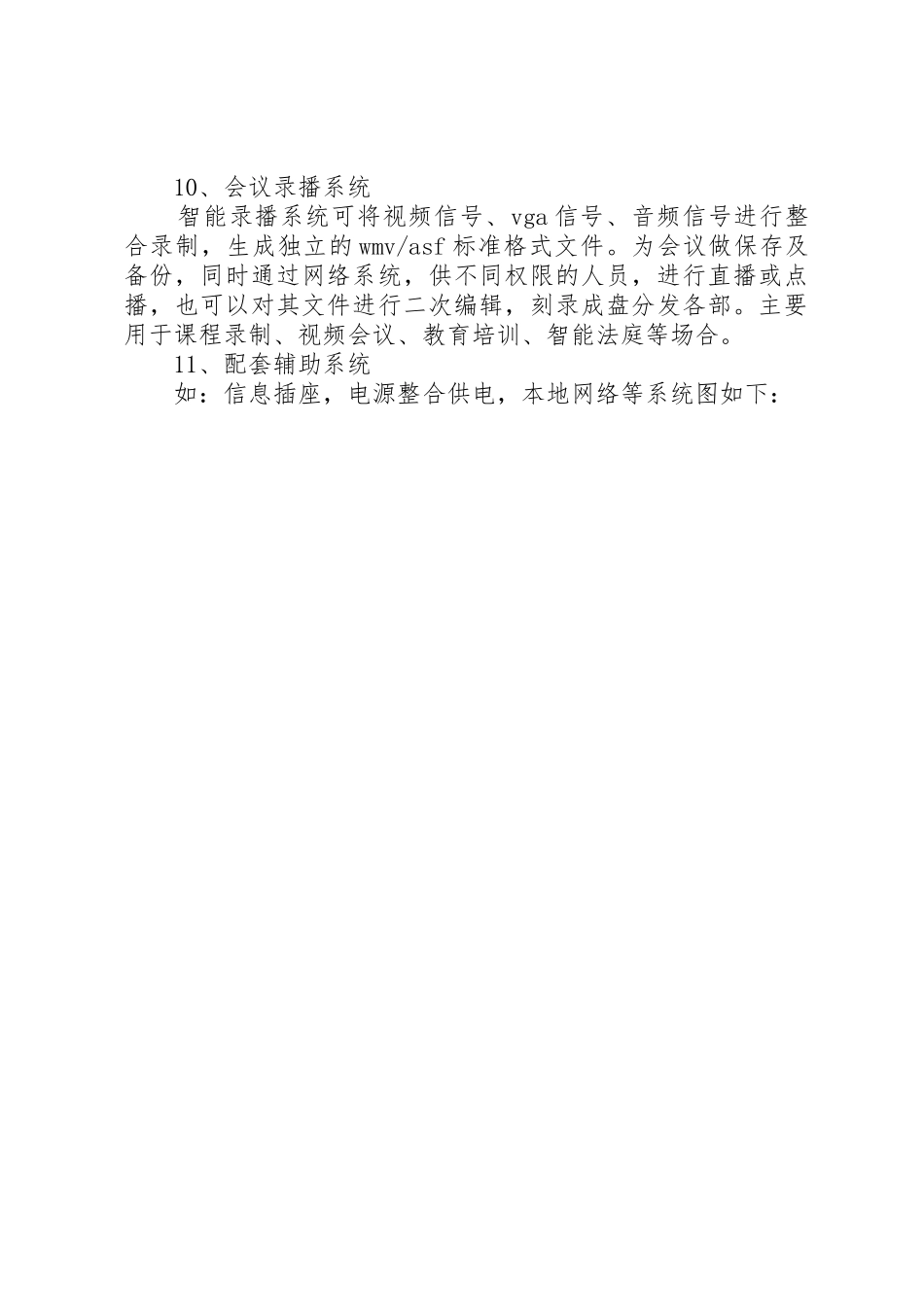 10、会议录播系统

智能录播系统可将视频信号、vga信号、音频信号进行整合录制，生成独立的wmv/asf标准格式文件。为会议做保存及备份，同时通过网络系统，供不同权限的人员，进行直播或点播，也可以对其文件进行二次编辑，刻录成盘分发各部。主要用于课程录制、视频会议、教育培训、智能法庭等场合。

11、配套辅助系统

如：信息插座，电源整合供电，本地网络等系统图如下：